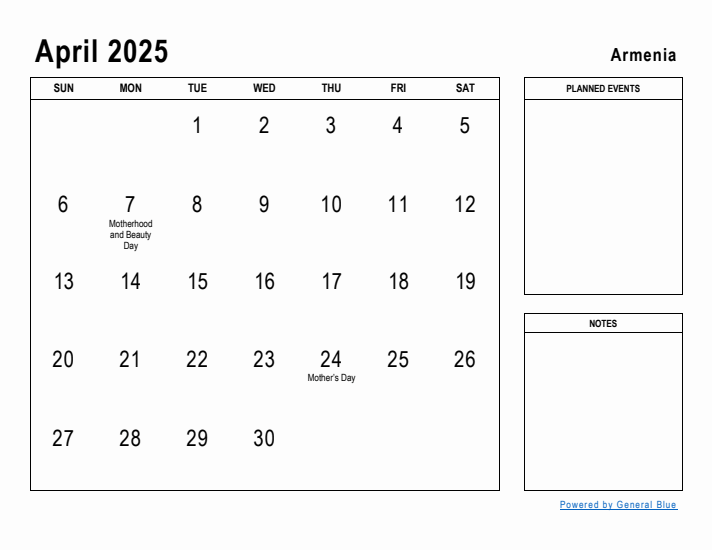 April 2025

Armenia

| SUN | MON | TUE | WED | THU | FRI | SAT |
|---|---|---|---|---|---|---|
| | | 1 | 2 | 3 | 4 | 5 |
| 6 | 7 Motherhood and Beauty Day | 8 | 9 | 10 | 11 | 12 |
| 13 | 14 | 15 | 16 | 17 | 18 | 19 |
| 20 | 21 | 22 | 23 | 24 Mother's Day | 25 | 26 |
| 27 | 28 | 29 | 30 | | | |

PLANNED EVENTS

NOTES

Powered by General Blue